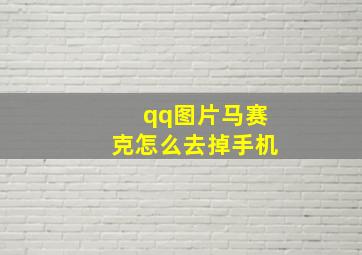 qq图片马赛克怎么去掉手机